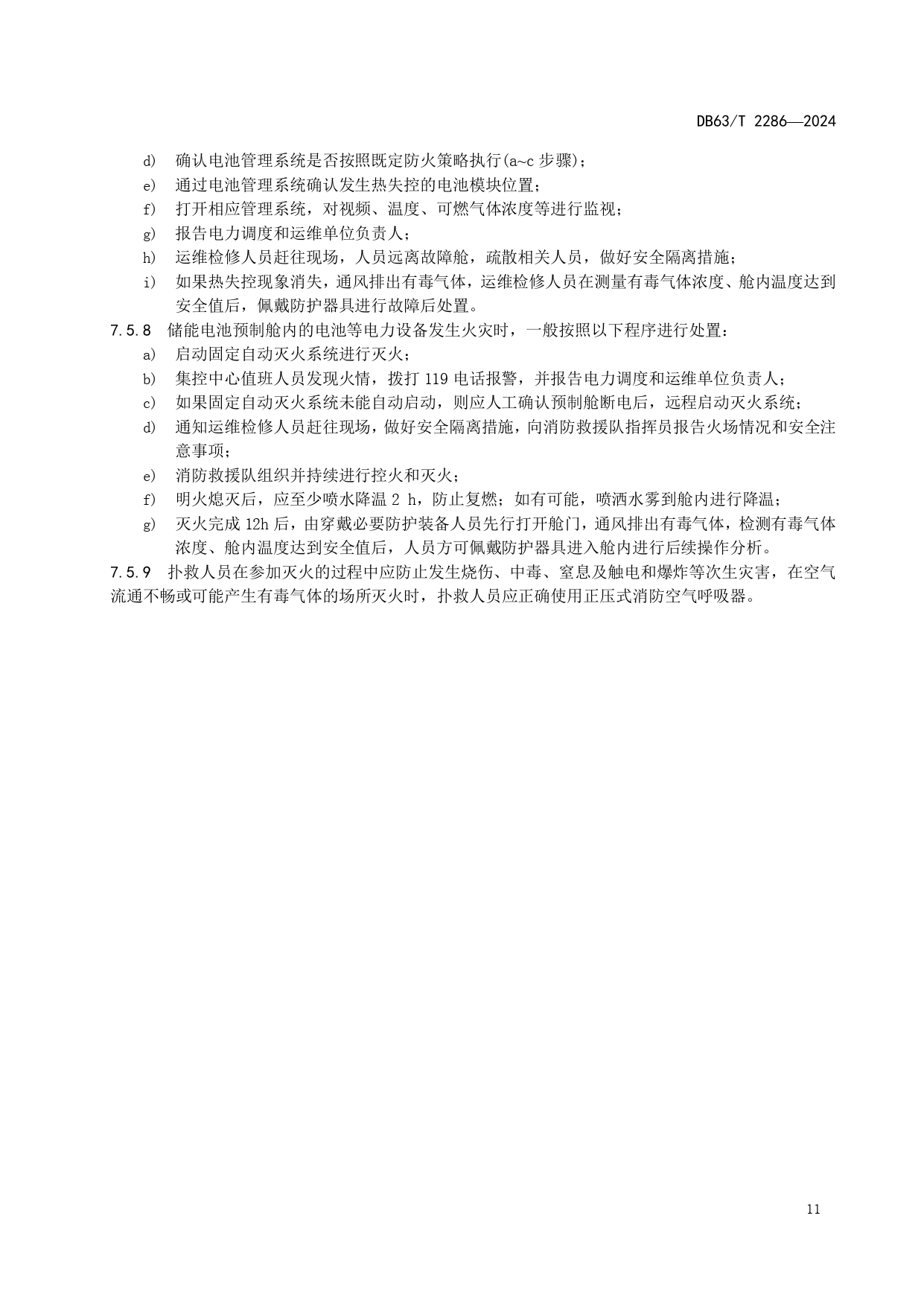 DB63/T 2286—2024

d） 确认电池管理系统是否按照既定防火策略执行(a~c 步骤)；

e） 通过电池管理系统确认发生热失控的电池模块位置；

f） 打开相应管理系统，对视频、温度、可燃气体浓度等进行监视；

g） 报告电力调度和运维单位负责人；

h） 运维检修人员赶往现场，人员远离故障舱，疏散相关人员，做好安全隔离措施；

i） 如果热失控现象消失，通风排出有毒气体，运维检修人员在测量有毒气体浓度、舱内温度达到安全值后，佩戴防护器具进行故障后处置。

7.5.8 储能电池预制舱内的电池等电力设备发生火灾时，一般按照以下程序进行处置：

a） 启动固定自动灭火系统进行灭火；

b） 集控中心值班人员发现火情，拨打 119 电话报警，并报告电力调度和运维单位负责人；

c） 如果固定自动灭火系统未能自动启动，则应人工确认预制舱断电后，远程启动灭火系统；

d） 通知运维检修人员赶往现场，做好安全隔离措施，向消防救援队指挥员报告火场情况和安全注意事项；

e） 消防救援队组织并持续进行控火和灭火；

f） 明火熄灭后，应至少喷水降温 2 h，防止复燃；如有可能，喷洒水雾到舱内进行降温；

g） 灭火完成 12h 后，由穿戴必要防护装备人员先行打开舱门，通风排出有毒气体，检测有毒气体浓度、舱内温度达到安全值后，人员方可佩戴防护器具进入舱内进行后续操作分析。

7.5.9 扑救人员在参加灭火的过程中应防止发生烧伤、中毒、窒息及触电和爆炸等次生灾害，在空气流通不畅或可能产生有毒气体的场所灭火时，扑救人员应正确使用正压式消防空气呼吸器。

11